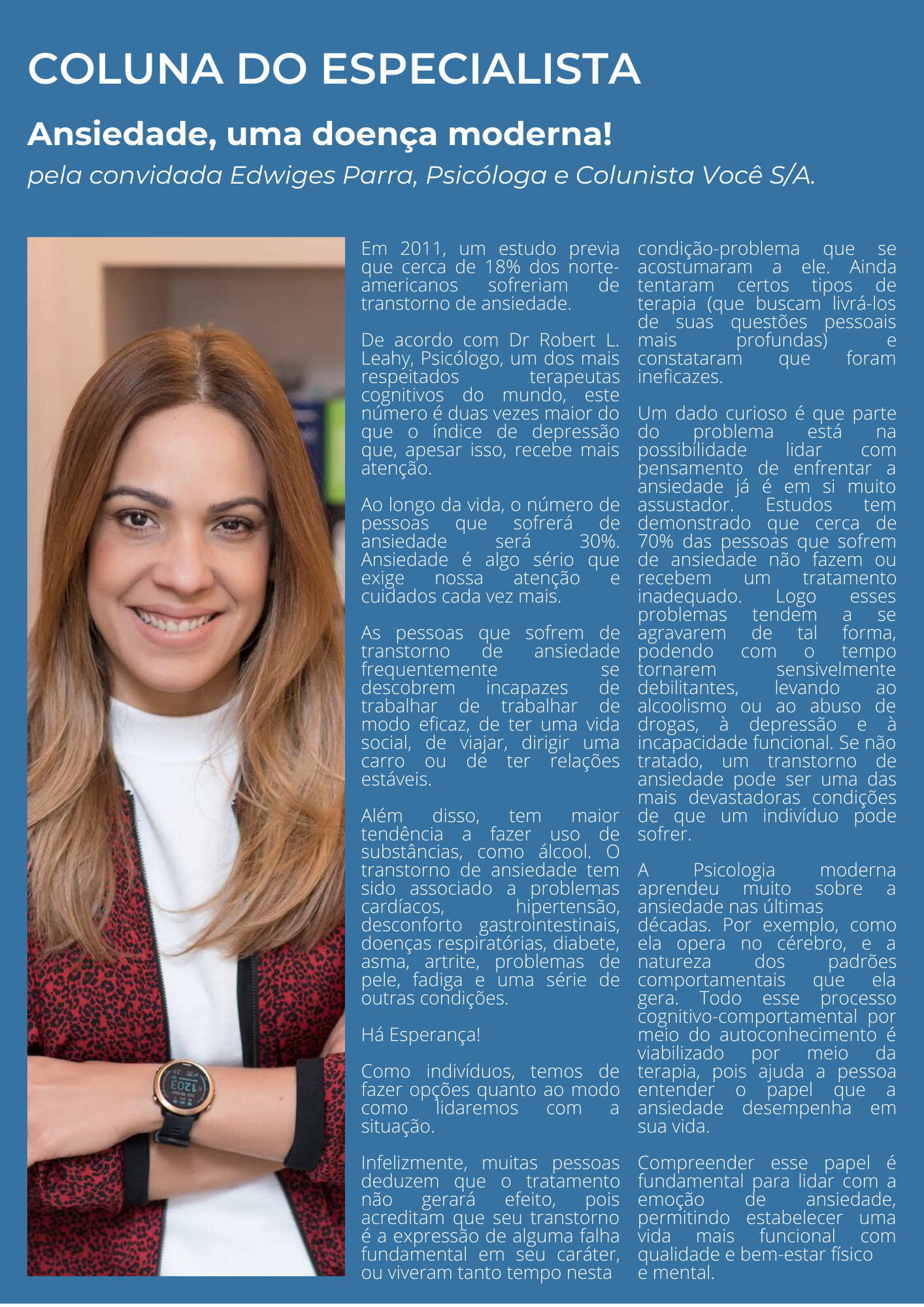 COLUNA DO ESPECIALISTA

Ansiedade, uma doença moderna!

pela convidada Edwiges Parra, Psicóloga e Colunista Você S/A.

Em 2011, um estudo previa que cerca de 18% dos norte-americanos sofreriam de transtorno de ansiedade.

De acordo com Dr Robert L. Leahy, Psicólogo, um dos mais respeitados terapeutas cognitivos do mundo, este número é duas vezes maior do que o índice de depressão que, apesar isso, recebe mais atenção.

Ao longo da vida, o número de pessoas que sofrerá de ansiedade será 30%. Ansiedade é algo sério que exige nossa atenção e cuidados cada vez mais.

As pessoas que sofrem de transtorno de ansiedade frequentemente se descobrem incapazes de trabalhar de trabalhar de modo eficaz, de ter uma vida social, de viajar, dirigir uma carro ou de ter relações estáveis.

Além disso, tem maior tendência a fazer uso de substâncias, como álcool. O transtorno de ansiedade tem sido associado a problemas cardíacos, hipertensão, desconforto gastrointestinais, doenças respiratórias, diabete, asma, artrite, problemas de pele, fadiga e uma série de outras condições.

Há Esperança!

Como indivíduos, temos de fazer opções quanto ao modo como lidaremos com a situação.

Infelizmente, muitas pessoas deduzem que o tratamento não gerará efeito, pois acreditam que seu transtorno é a expressão de alguma falha fundamental em seu caráter, ou viveram tanto tempo nesta condição-problema que se acostumaram a ele. Ainda tentaram certos tipos de terapia (que buscam livrá-los de suas questões pessoais mais profundas) e constataram que foram ineficazes.

Um dado curioso é que parte do problema está na possibilidade lidar com pensamento de enfrentar a ansiedade já é em si muito assustador. Estudos tem demonstrado que cerca de 70% das pessoas que sofrem de ansiedade não fazem ou recebem um tratamento inadequado. Logo esses problemas tendem a se agravarem de tal forma, podendo com o tempo tornarem sensivelmente debilitantes, levando ao alcoolismo ou ao abuso de drogas, à depressão e à incapacidade funcional. Se não tratado, um transtorno de ansiedade pode ser uma das mais devastadoras condições de que um indivíduo pode sofrer.

A Psicologia moderna aprendeu muito sobre a ansiedade nas últimas décadas. Por exemplo, como ela opera no cérebro, e a natureza dos padrões comportamentais que ela gera. Todo esse processo cognitivo-comportamental por meio do autoconhecimento é viabilizado por meio da terapia, pois ajuda a pessoa entender o papel que a ansiedade desempenha em sua vida.

Compreender esse papel é fundamental para lidar com a emoção de ansiedade, permitindo estabelecer uma vida mais funcional com qualidade e bem-estar físico e mental.